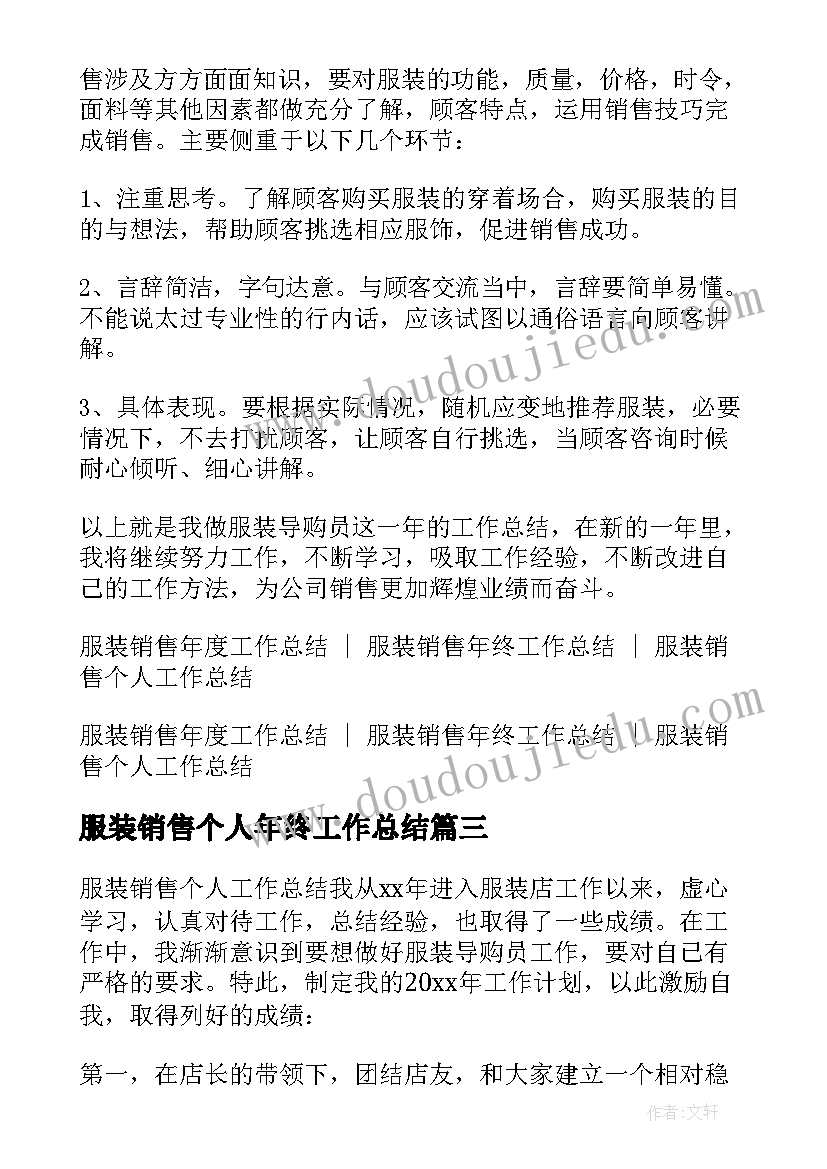 售涉及方方面面知识，要对服装的功能，质量，价格，时令，面料等其他因素都做充分了解，顾客特点，运用销售技巧完成销售。主要侧重于以下几个环节：

1、注重思考。了解顾客购买服装的穿着场合，购买服装的目的与想法，帮助顾客挑选相应服饰，促进销售成功。

2、言辞简洁，字句达意。与顾客交流当中，言辞要简单易懂。不能说太过专业性的行内话，应该试图以通俗语言向顾客讲解。

3、具体表现。要根据实际情况，随机应变地推荐服装，必要情况下，不去打扰顾客，让顾客自行挑选，当顾客咨询时候耐心倾听、细心讲解。

以上就是我做服装导购员这一年的工作总结，在新的一年里，我将继续努力工作，不断学习，吸取工作经验，不断改进自己的工作方法，为公司销售更加辉煌业绩而奋斗。

服装销售年度工作总结 | 服装销售年终工作总结 | 服装销售个人工作总结

服装销售年度工作总结 | 服装销售年终工作总结 | 服装销售个人工作总结

服装销售个人年终工作总结篇三

服装销售个人工作总结我从xx年进入服装店工作以来，虚心学习，认真对待工作，总结经验，也取得了一些成绩。在工作中，我渐渐意识到要想做好服装导购员工作，要对自己有严格的要求。特此，制定我的20xx年工作计划，以此激励自我，取得列好的成绩：

第一，在店长的带领下，团结店友，和大家建立一个相对稳

www.doudoujiedu.com

www.doudoujiedu.com

作者：文轩